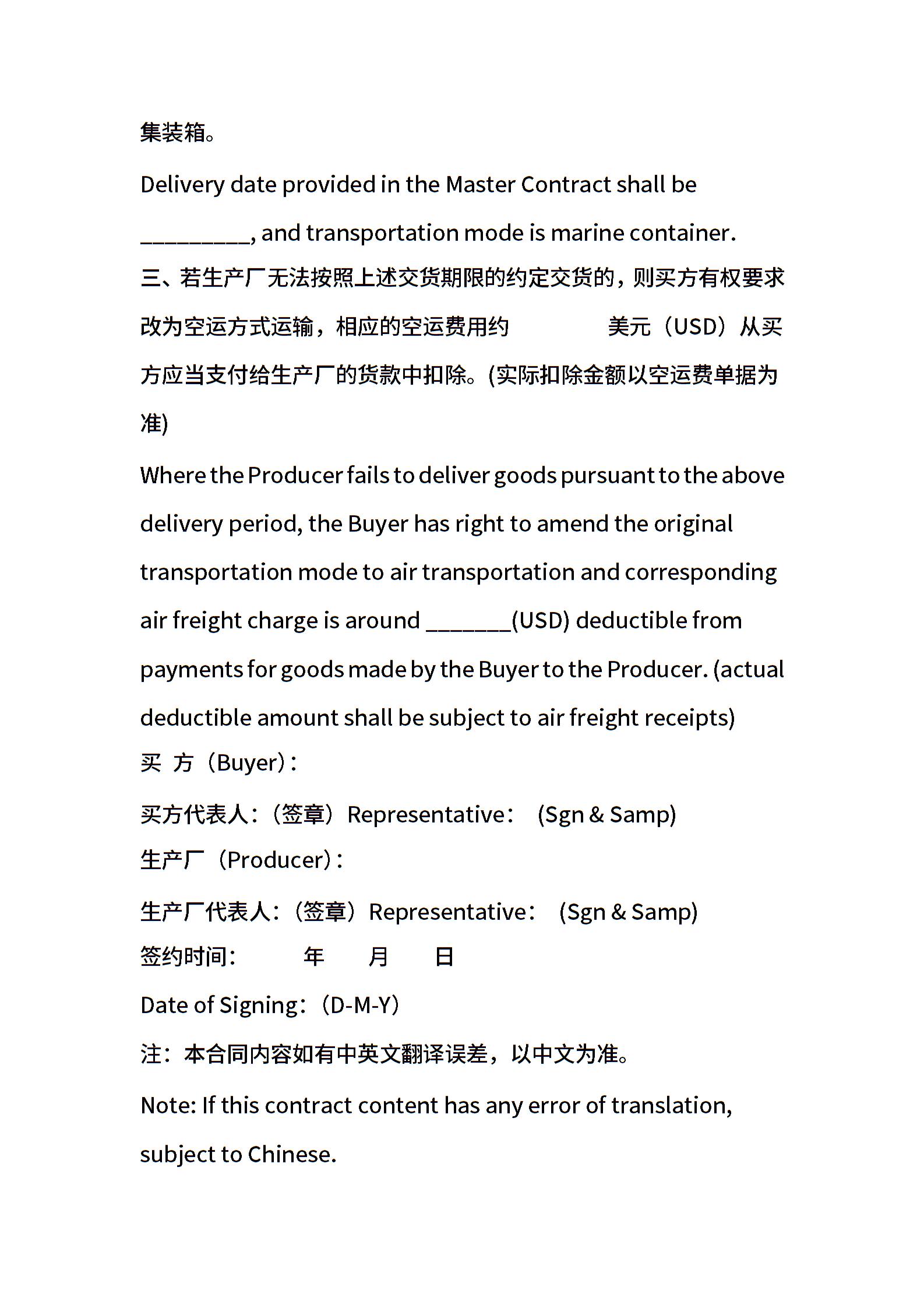 集装箱。

Delivery date provided in the Master Contract shall be __________, and transportation mode is marine container.

三、若生产厂无法按照上述交货期限的约定交货的，则买方有权要求改为空运方式运输，相应的空运费用约　　　　美元（USD）从买方应当支付给生产厂的货款中扣除。(实际扣除金额以空运费单据为准)

Where the Producer fails to deliver goods pursuant to the above delivery period, the Buyer has right to amend the original transportation mode to air transportation and corresponding air freight charge is around ________(USD) deductible from payments for goods made by the Buyer to the Producer. (actual deductible amount shall be subject to air freight receipts)

买 方（Buyer）:

买方代表人:（签章）Representative:　(Sgn & Samp)

生产厂（Producer）:

生产厂代表人:（签章）Representative:　(Sgn & Samp)

签约时间:　　　年　　月　　日

Date of Signing:（D-M-Y）

注：本合同内容如有中英文翻译误差，以中文为准。

Note: If this contract content has any error of translation, subject to Chinese.